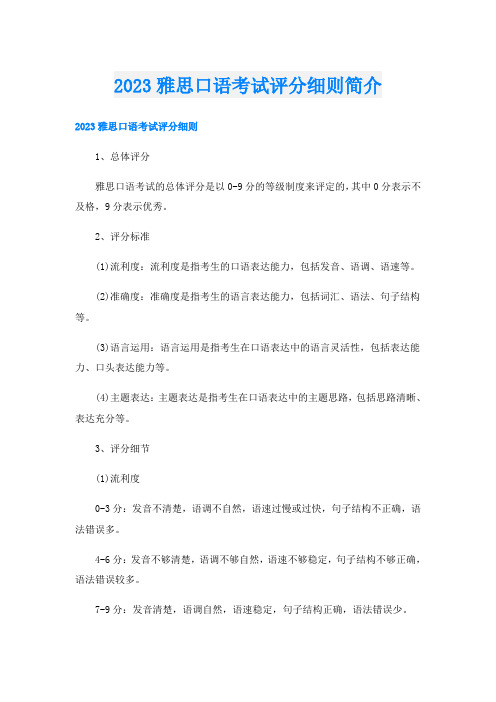 2023 雅思口语考试评分细则简介

2023 雅思口语考试评分细则

1、总体评分

雅思口语考试的总体评分是以 0-9 分的等级制度来评定的,其中 0 分表示不及格,9 分表示优秀。

2、评分标准

(1)流利度:流利度是指考生的口语表达能力,包括发音、语调、语速等。

(2)准确度:准确度是指考生的语言表达能力,包括词汇、语法、句子结构等。

(3)语言运用:语言运用是指考生在口语表达中的语言灵活性,包括表达能力、口头表达能力等。

(4)主题表达:主题表达是指考生在口语表达中的主题思路,包括思路清晰、表达充分等。

3、评分细节

(1)流利度

0-3 分:发音不清楚,语调不自然,语速过慢或过快,句子结构不正确,语法错误多。

4-6 分:发音不够清楚,语调不够自然,语速不够稳定,句子结构不够正确,语法错误较多。

7-9 分:发音清楚,语调自然,语速稳定,句子结构正确,语法错误少。